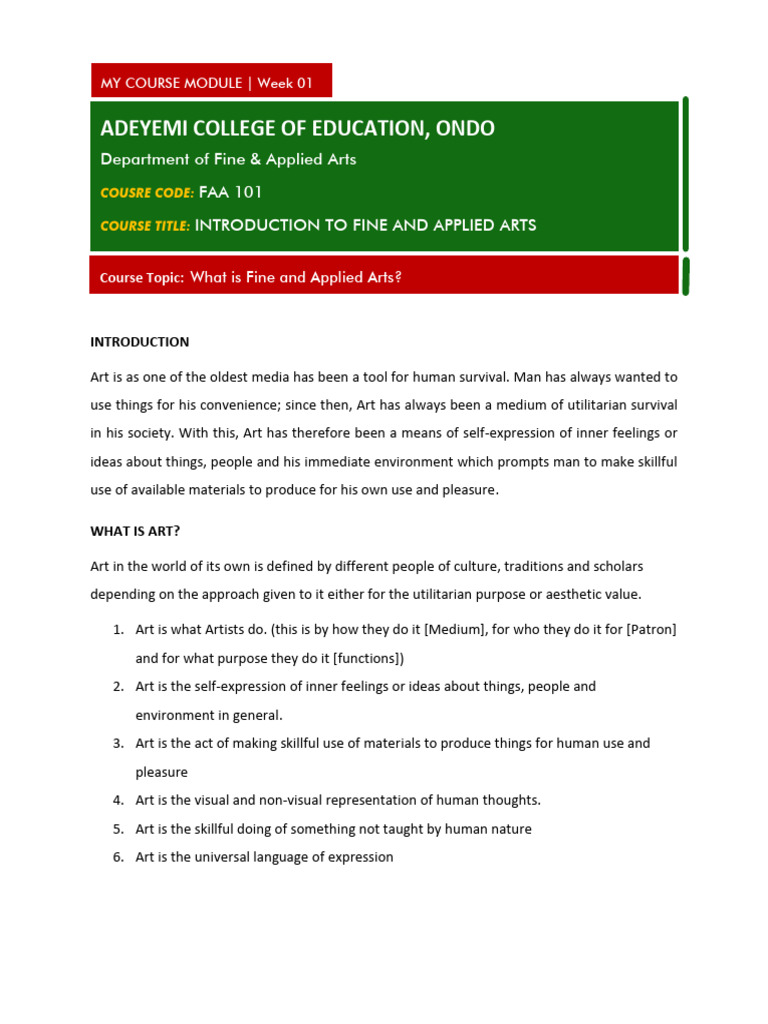 MY COURSE MODULE | Week 01

ADEYEMI COLLEGE OF EDUCATION, ONDO

Department of Fine & Applied Arts

COUSRE CODE: FAA 101

COURSE TITLE: INTRODUCTION TO FINE AND APPLIED ARTS

Course Topic: What is Fine and Applied Arts?

INTRODUCTION

Art is as one of the oldest media has been a tool for human survival. Man has always wanted to use things for his convenience; since then, Art has always been a medium of utilitarian survival in his society. With this, Art has therefore been a means of self-expression of inner feelings or ideas about things, people and his immediate environment which prompts man to make skillful use of available materials to produce for his own use and pleasure.

WHAT IS ART?

Art in the world of its own is defined by different people of culture, traditions and scholars depending on the approach given to it either for the utilitarian purpose or aesthetic value.

1. Art is what Artists do. (this is by how they do it [Medium], for who they do it for [Patron] and for what purpose they do it [functions])
2. Art is the self-expression of inner feelings or ideas about things, people and environment in general.
3. Art is the act of making skillful use of materials to produce things for human use and pleasure
4. Art is the visual and non-visual representation of human thoughts.
5. Art is the skillful doing of something not taught by human nature
6. Art is the universal language of expression